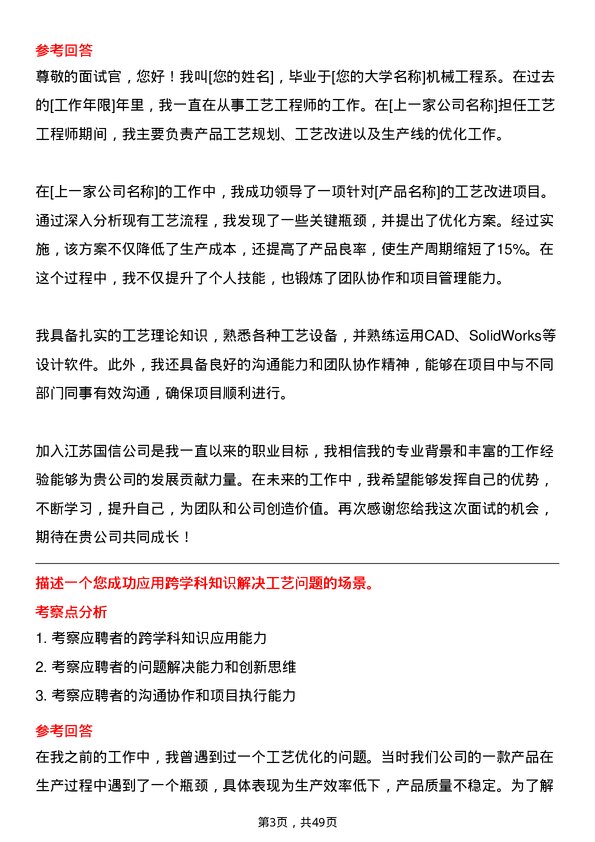 参考回答
尊敬的面试官，您好！我叫[您的姓名]，毕业于[您的大学名称]机械工程系。在过去的[工作年限]年里，我一直在从事工艺工程师的工作。在[上一家公司名称]担任工艺工程师期间，我主要负责产品工艺规划、工艺改进以及生产线的优化工作。

在[上一家公司名称]的工作中，我成功领导了一项针对[产品名称]的工艺改进项目。通过深入分析现有工艺流程，我发现了一些关键瓶颈，并提出了优化方案。经过实施，该方案不仅降低了生产成本，还提高了产品良率，使生产周期缩短了15%。在这个过程中，我不仅提升了个人技能，也锻炼了团队协作和项目管理能力。

我具备扎实的工艺理论知识，熟悉各种工艺设备，并熟练运用CAD、SolidWorks等设计软件。此外，我还具备良好的沟通能力和团队协作精神，能够在项目中与不同部门同事有效沟通，确保项目顺利进行。

加入江苏国信公司是我一直以来的职业目标，我相信我的专业背景和丰富的工作经验能够为贵公司的发展贡献力量。在未来的工作中，我希望能够发挥自己的优势，不断学习，提升自己，为团队和公司创造价值。再次感谢您给我这次面试的机会，期待在贵公司共同成长！

描述一个您成功应用跨学科知识解决工艺问题的场景。
考察点分析
1. 考察应聘者的跨学科知识应用能力
2. 考察应聘者的问题解决能力和创新思维
3. 考察应聘者的沟通协作和项目执行能力
参考回答
在我之前的工作中，我曾遇到过一个工艺优化的问题。当时我们公司的一款产品在生产过程中遇到了一个瓶颈，具体表现为生产效率低下，产品质量不稳定。为了解

第3页，共49页